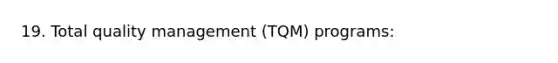 19. Total quality management (TQM) programs: